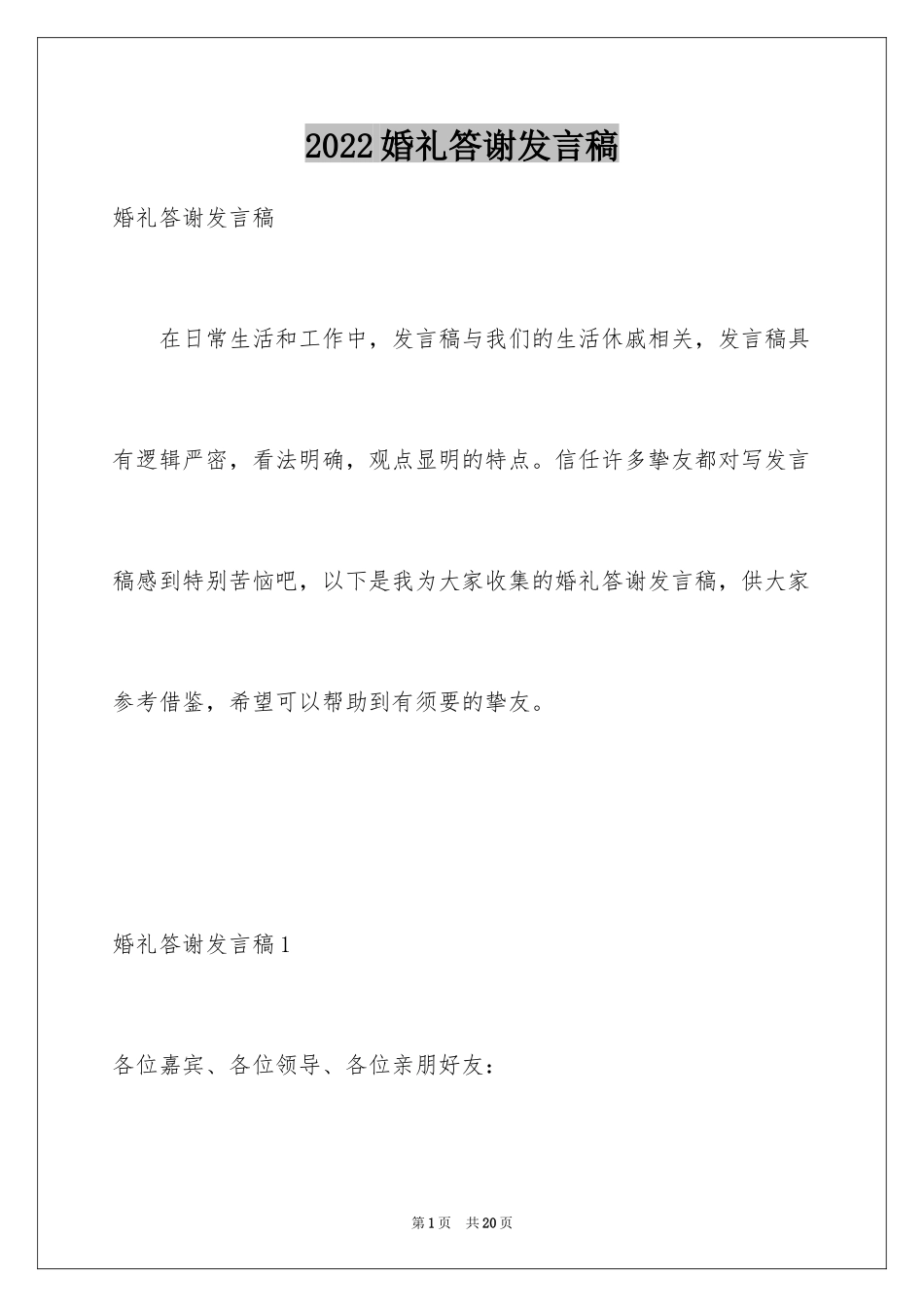 2022婚礼答谢发言稿

婚礼答谢发言稿

在日常生活和工作中，发言稿与我们的生活休戚相关，发言稿具有逻辑严密，看法明确，观点显明的特点。信任许多挚友都对写发言稿感到特别苦恼吧，以下是我为大家收集的婚礼答谢发言稿，供大家参考借鉴，希望可以帮助到有须要的挚友。

婚礼答谢发言稿1

各位嘉宾、各位领导、各位亲朋好友：

第1页 共20页